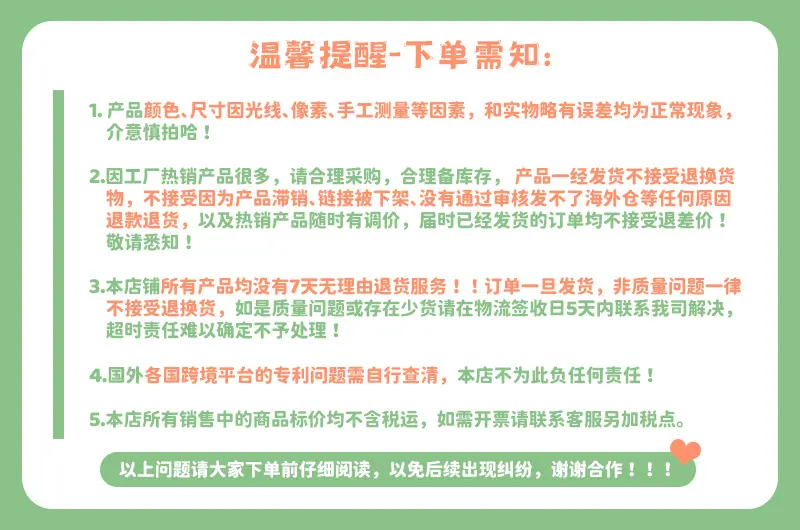 温馨提醒-下单需知：

1.产品颜色、尺寸因光线、像素、手工测量等因素，和实物略有误差均为正常现象，介意慎拍哈！

2.因工厂热销产品很多，请合理采购，合理备库存，产品一经发货不接受退换货物，不接受因为产品滞销、链接被下架、没有通过审核发不了海外仓等任何原因退款退货，以及热销产品随时有调价，届时已经发货的订单均不接受退差价！敬请悉知！

3.本店铺所有产品均没有7天无理由退货服务！！订单一旦发货，非质量问题一律不接受退换货，如是质量问题或存在少货请在物流签收日5天内联系我司解决，超时责任难以确定不予处理！

4.国外各国跨境平台的专利问题需自行查清，本店不为此负任何责任！

5.本店所有销售中的商品标价均不含税运，如需开票请联系客服另加税点。

以上问题请大家下单前仔细阅读，以免后续出现纠纷，谢谢合作！！！